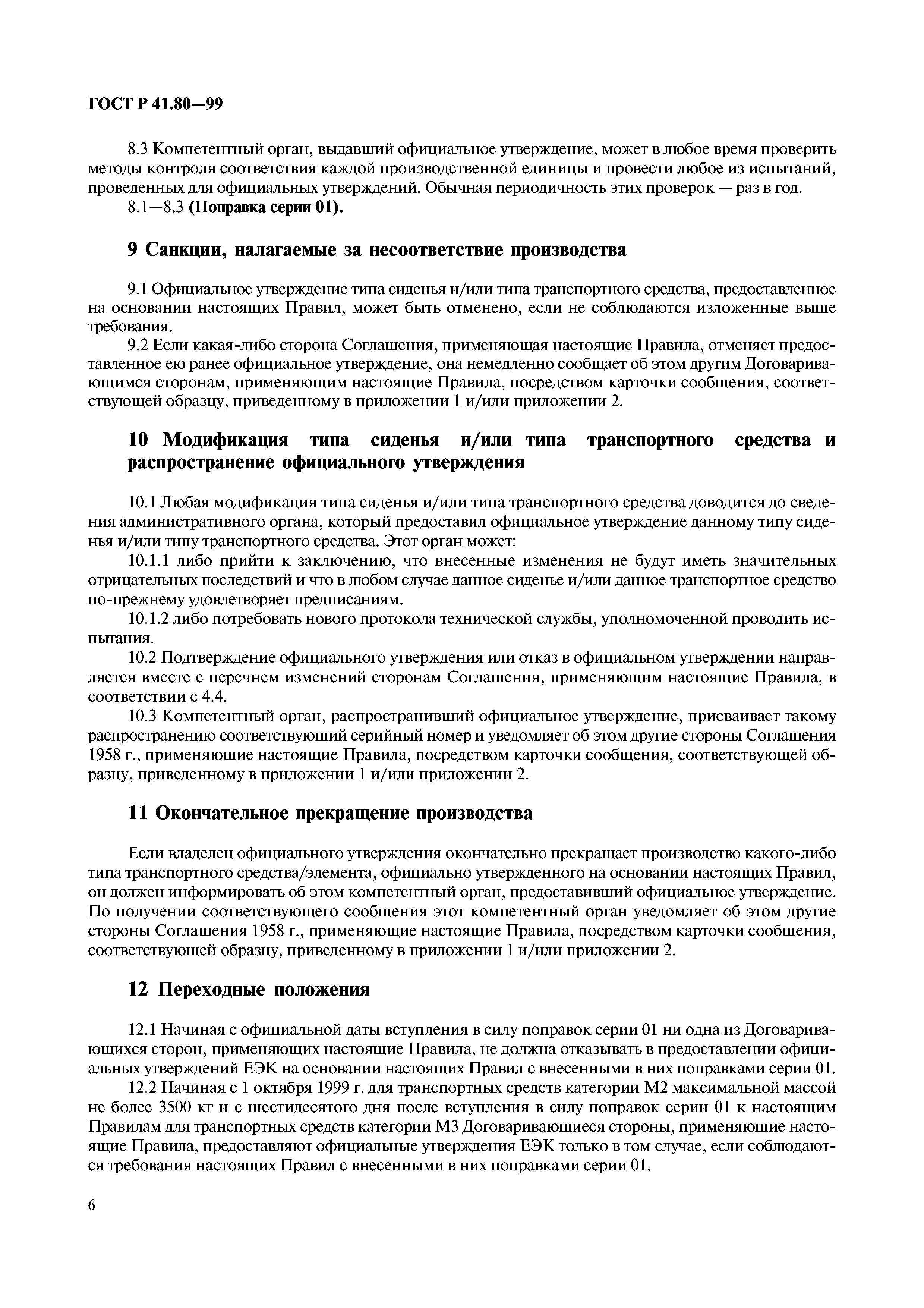 ГОСТ Р 41.80—99

8.3 Компетентный орган, выдавший официальное утверждение, может в любое время проверить методы контроля соответствия каждой производственной единицы и провести любое из испытаний, проведенных для официальных утверждений. Обычная периодичность этих проверок — раз в год.

8.1—8.3 (Поправка серии 01).

9 Санкции, налагаемые за несоответствие производства

9.1 Официальное утверждение типа сиденья и/или типа транспортного средства, предоставленное на основании настоящих Правил, может быть отменено, если не соблюдаются изложенные выше требования.

9.2 Если какая-либо сторона Соглашения, применяющая настоящие Правила, отменяет предоставленное ею ранее официальное утверждение, она немедленно сообщает об этом другим Договаривающимся сторонам, применяющим настоящие Правила, посредством карточки сообщения, соответствующей образцу, приведенному в приложении 1 и/или приложении 2.

10 Модификация типа сиденья и/или типа транспортного средства и распространение официального утверждения

10.1 Любая модификация типа сиденья и/или типа транспортного средства доводится до сведения административного органа, который предоставил официальное утверждение данному типу сиденья и/или типу транспортного средства. Этот орган может:

10.1.1 либо прийти к заключению, что внесенные изменения не будут иметь значительных отрицательных последствий и что в любом случае данное сиденье и/или данное транспортное средство по-прежнему удовлетворяет предписаниям.

10.1.2 либо потребовать нового протокола технической службы, уполномоченной проводить испытания.

10.2 Подтверждение официального утверждения или отказ в официальном утверждении направляется вместе с перечнем изменений сторонам Соглашения, применяющим настоящие Правила, в соответствии с 4.4.

10.3 Компетентный орган, распространивший официальное утверждение, присваивает такому распространению соответствующий серийный номер и уведомляет об этом другие стороны Соглашения 1958 г., применяющие настоящие Правила, посредством карточки сообщения, соответствующей образцу, приведенному в приложении 1 и/или приложении 2.

11 Окончательное прекращение производства

Если владелец официального утверждения окончательно прекращает производство какого-либо типа транспортного средства/элемента, официально утвержденного на основании настоящих Правил, он должен информировать об этом компетентный орган, предоставивший официальное утверждение. По получении соответствующего сообщения этот компетентный орган уведомляет об этом другие стороны Соглашения 1958 г., применяющие настоящие Правила, посредством карточки сообщения, соответствующей образцу, приведенному в приложении 1 и/или приложении 2.

12 Переходные положения

12.1 Начиная с официальной даты вступления в силу поправок серии 01 ни одна из Договаривающихся сторон, применяющих настоящие Правила, не должна отказывать в предоставлении официальных утверждений ЕЭК на основании настоящих Правил с внесенными в них поправками серии 01.

12.2 Начиная с 1 октября 1999 г. для транспортных средств категории М2 максимальной массой не более 3500 кг и с шестидесятого дня после вступления в силу поправок серии 01 к настоящим Правилам для транспортных средств категории М3 Договаривающиеся стороны, применяющие настоящие Правила, предоставляют официальные утверждения ЕЭК только в том случае, если соблюдаются требования настоящих Правил с внесенными в них поправками серии 01.

6